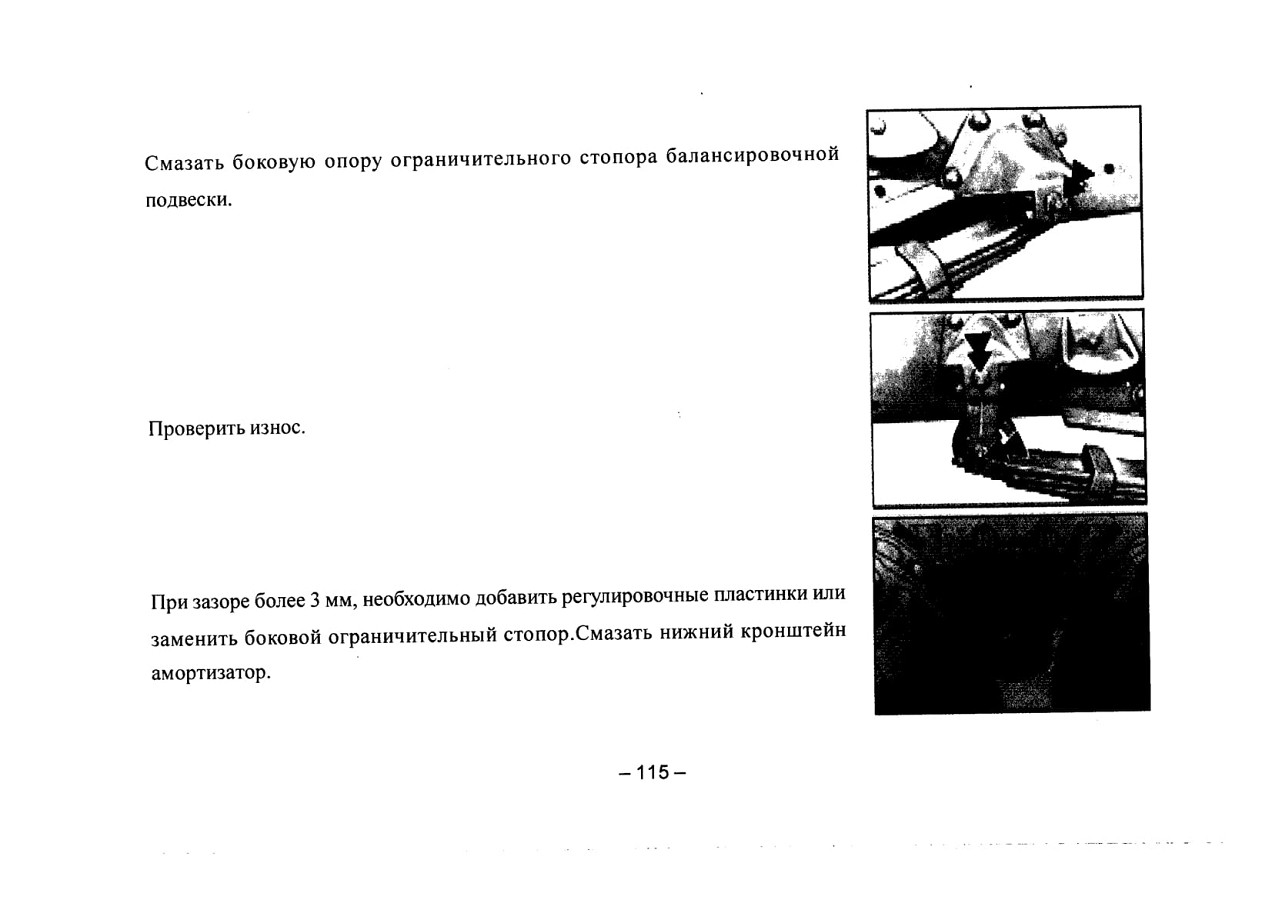 Смазать боковую опору ограничительного стопора балансировочной подвески.

Проверить износ.

При зазоре более 3 мм, необходимо добавить регулировочные пластинки или заменить боковой ограничительный стопор.Смазать нижний кронштейн амортизатор.

– 115 –